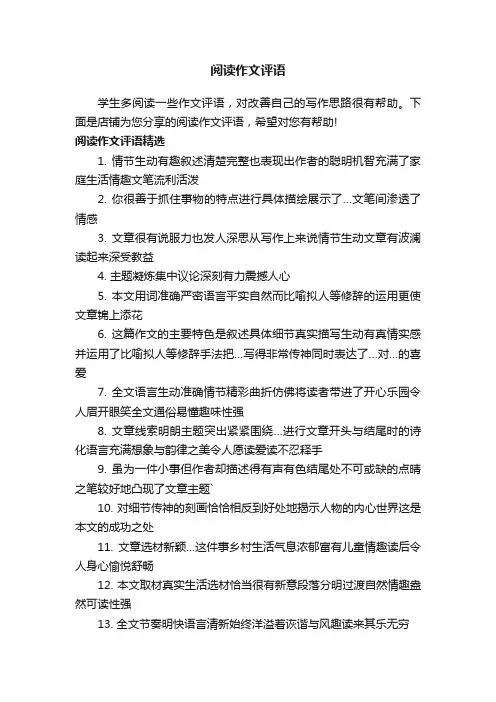 阅读作文评语

学生多阅读一些作文评语，对改善自己的写作思路很有帮助。下面是店铺为您分享的阅读作文评语，希望对您有帮助!

阅读作文评语精选

1. 情节生动有趣叙述清楚完整也表现出作者的聪明机智充满了家庭生活情趣文笔流利活泼

2. 你很善于抓住事物的特点进行具体描绘展示了...文笔间渗透了情感

3. 文章很有说服力也发人深思从写作上来说情节生动文章有波澜读起来深受教益

4. 主题凝炼集中议论深刻有力震撼人心

5. 本文用词准确严密语言平实自然而比喻拟人等修辞的运用更使文章锦上添花

6. 这篇作文的主要特色是叙述具体细节真实描写生动有真情实感并运用了比喻拟人等修辞手法把...写得非常传神同时表达了...对...的喜爱

7. 全文语言生动准确情节精彩曲折仿佛将读者带进了开心乐园令人眉开眼笑全文通俗易懂趣味性强

8. 文章线索明朗主题突出紧紧围绕...进行文章开头与结尾时的诗化语言充满想象与韵律之美令人愿读爱读不忍释手

9. 虽为一件小事但作者却描述得有声有色结尾处不可或缺的点睛之笔较好地凸现了文章主题`

10. 对细节传神的刻画恰恰相反到好处地揭示人物的内心世界这是本文的成功之处

11. 文章选材新颖...这件事乡村生活气息浓郁富有儿童情趣读后令人身心愉悦舒畅

12. 本文取材真实生活选材恰当很有新意段落分明过渡自然情趣盎然可读性强

13. 全文节奏明快语言清新始终洋溢着诙谐与风趣读来其乐无穷